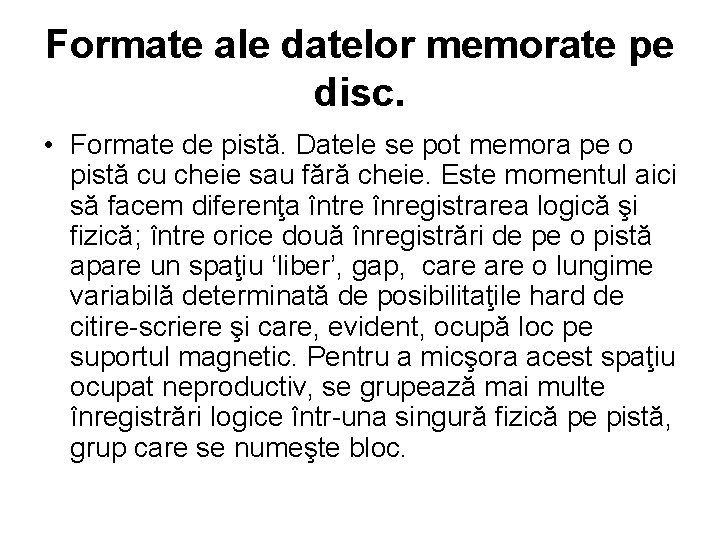 Formate ale datelor memorate pe disc.

• Formate de pistă. Datele se pot memora pe o pistă cu cheie sau fără cheie. Este momentul aici să facem diferenţa între înregistrarea logică şi fizică; între orice două înregistrări de pe o pistă apare un spaţiu 'liber', gap, care are o lungime variabilă determinată de posibilitaţile hard de citire-scriere şi care, evident, ocupă loc pe suportul magnetic. Pentru a micşora acest spaţiu ocupat neproductiv, se grupează mai multe înregistrări logice într-una singură fizică pe pistă, grup care se numeşte bloc.